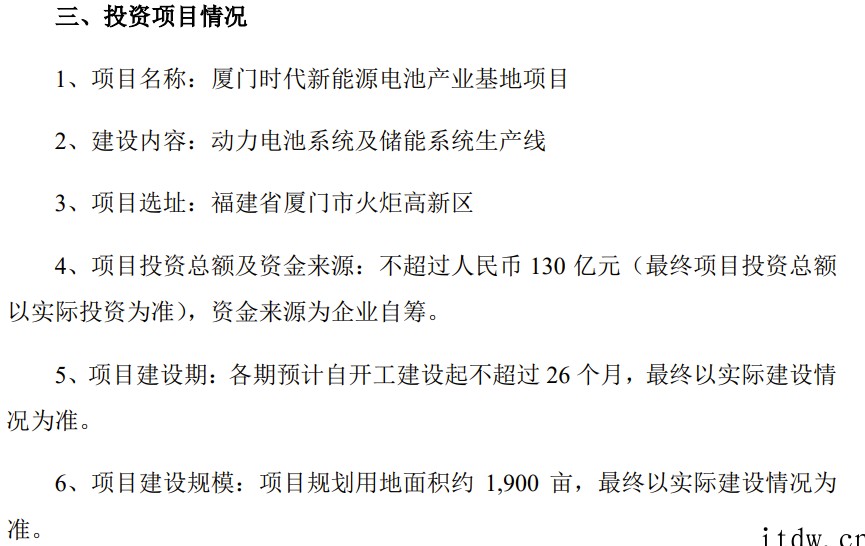 三、投资项目情况

1、项目名称：厦门时代新能源电池产业基地项目

2、建设内容：动力电池系统及储能系统生产线

3、项目选址：福建省厦门市火炬高新区

4、项目投资总额及资金来源：不超过人民币 130 亿元（最终项目投资总额以实际投资为准），资金来源为企业自筹。

5、项目建设期：各期预计自开工建设起不超过 26 个月，最终以实际建设情况为准。

6、项目建设规模：项目规划用地面积约 1,900 亩，最终以实际建设情况为准。

itdw.cn